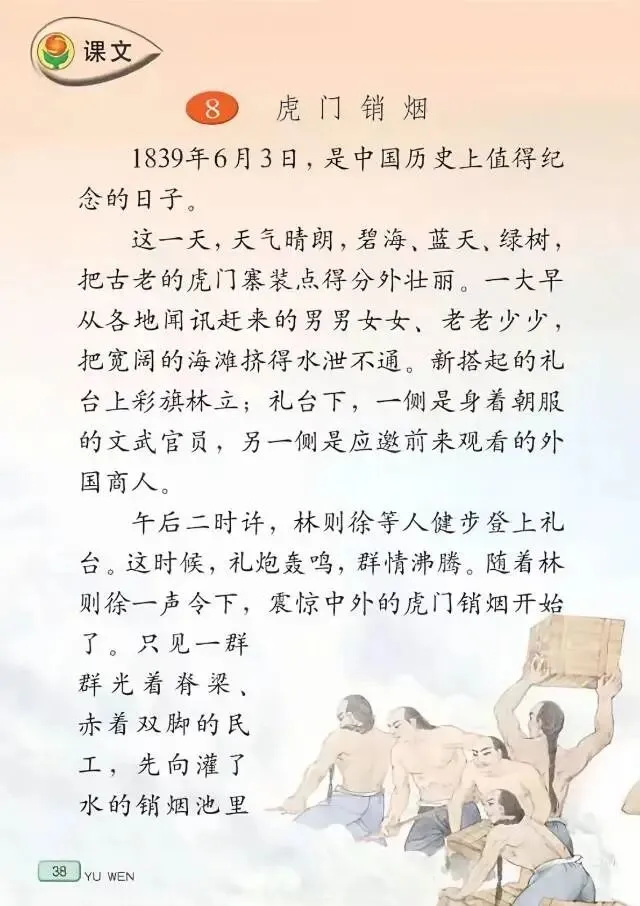 课文

8 虎门销烟

1839年6月3日，是中国历史上值得纪念的日子。

这一天，天气晴朗，碧海、蓝天、绿树，把古老的虎门寨装点得分外壮丽。一大早从各地闻讯赶来的男男女女、老老少少，把宽阔的海滩挤得水泄不通。新搭起的礼台上彩旗林立；礼台下，一侧是身着朝服的文武官员，另一侧是应邀前来观看的外国商人。

午后二时许，林则徐等人健步登上礼台。这时候，礼炮轰鸣，群情沸腾。随着林则徐一声令下，震惊中外的虎门销烟开始了。只见一群群光着脊梁、赤着双脚的民工，先向灌了水的销烟池里

38 YU WEN